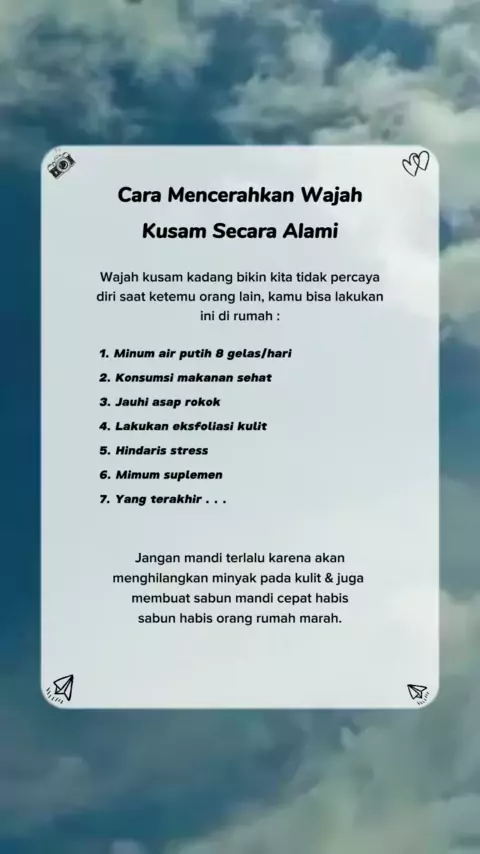 Cara Mencerahkan Wajah Kusam Secara Alami

Wajah kusam kadang bikin kita tidak percaya diri saat ketemu orang lain, kamu bisa lakukan ini di rumah :

1. Minum air putih 8 gelas/hari
2. Konsumsi makanan sehat
3. Jauhi asap rokok
4. Lakukan eksfoliasi kulit
5. Hindaris stress
6. Mimum suplemen
7. Yang terakhir . . .

Jangan mandi terlalu karena akan menghilangkan minyak pada kulit & juga membuat sabun mandi cepat habis sabun habis orang rumah marah.